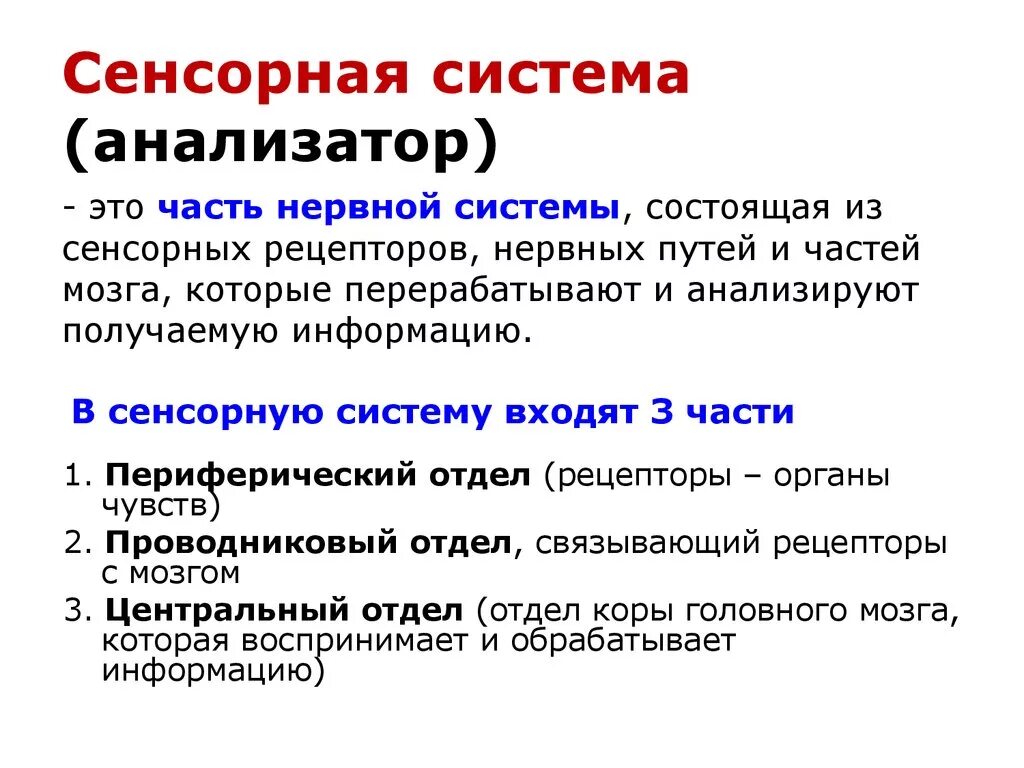 Сенсорная система (анализатор)

- это часть нервной системы, состоящая из сенсорных рецепторов, нервных путей и частей мозга, которые перерабатывают и анализируют получаемую информацию.

В сенсорную систему входят 3 части

1. Периферический отдел (рецепторы – органы чувств)
2. Проводниковый отдел, связывающий рецепторы с мозгом
3. Центральный отдел (отдел коры головного мозга, которая воспринимает и обрабатывает информацию)